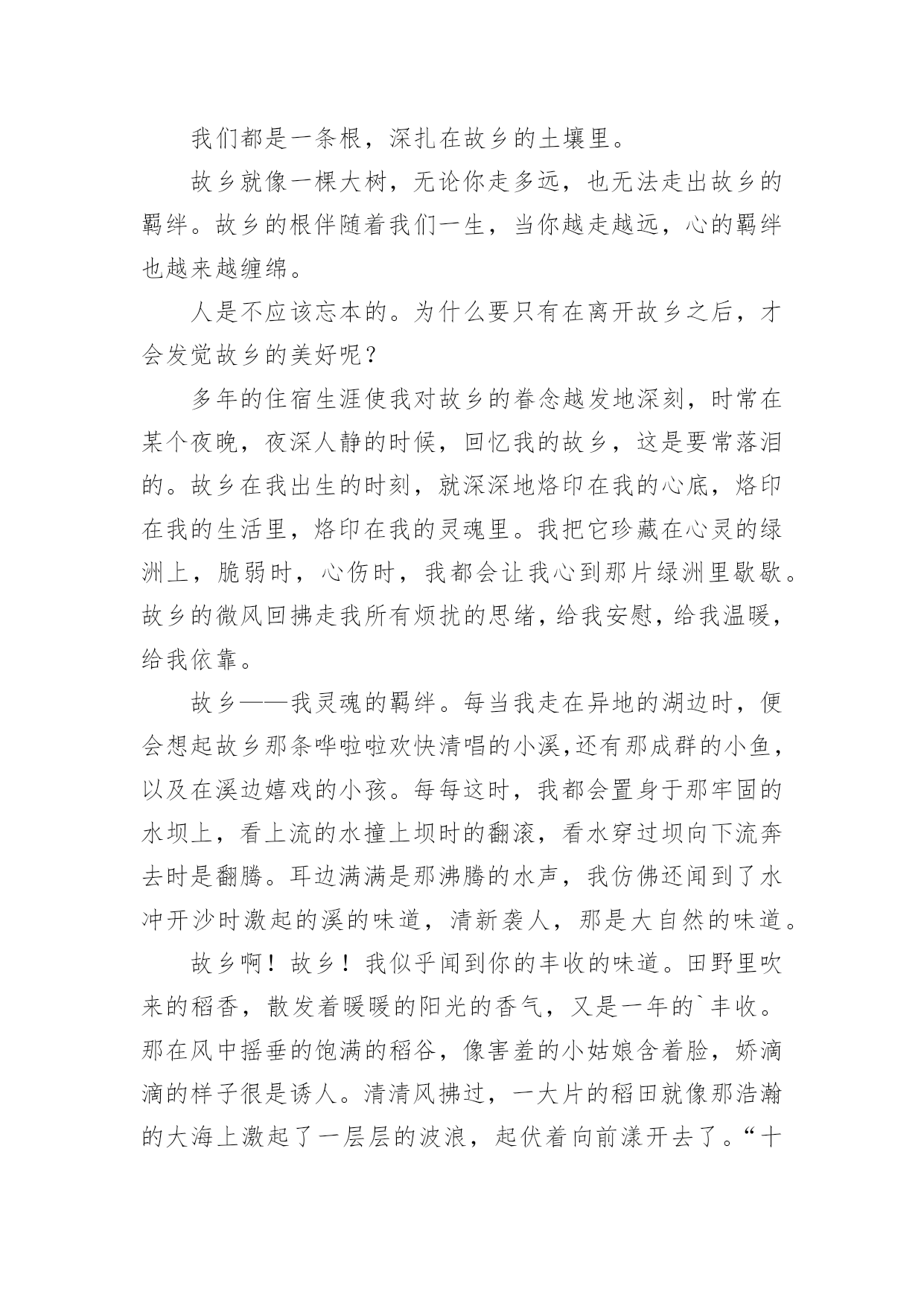 我们都是一条根，深扎在故乡的土壤里。

故乡就像一棵大树，无论你走多远，也无法走出故乡的羁绊。故乡的根伴随着我们一生，当你越走越远，心的羁绊也越来越缠绵。

人是不应该忘本的。为什么要只有在离开故乡之后，才会发觉故乡的美好呢？

多年的住宿生涯使我对故乡的眷念越发地深刻，时常在某个夜晚，夜深人静的时候，回忆我的故乡，这是要常落泪的。故乡在我出生的时刻，就深深地烙印在我的心底，烙印在我的生活里，烙印在我的灵魂里。我把它珍藏在心灵的绿洲上，脆弱时，心伤时，我都会让我心到那片绿洲里歇歇。故乡的微风回拂走我所有烦扰的思绪，给我安慰，给我温暖，给我依靠。

故乡——我灵魂的羁绊。每当我走在异地的湖边时，便会想起故乡那条哗啦啦欢快清唱的小溪,还有那成群的小鱼，以及在溪边嬉戏的小孩。每每这时，我都会置身于那牢固的水坝上，看上流的水撞上坝时的翻滚，看水穿过坝向下流奔去时是翻腾。耳边满满是那沸腾的水声，我仿佛还闻到了水冲开沙时激起的溪的味道，清新袭人，那是大自然的味道。

故乡啊！故乡！我似乎闻到你的丰收的味道。田野里吹来的稻香，散发着暖暖的阳光的香气，又是一年的`丰收。那在风中摇垂的饱满的稻谷，像害羞的小姑娘含着脸，娇滴滴的样子很是诱人。清清风拂过，一大片的稻田就像那浩瀚的大海上激起了一层层的波浪，起伏着向前漾开去了。“十